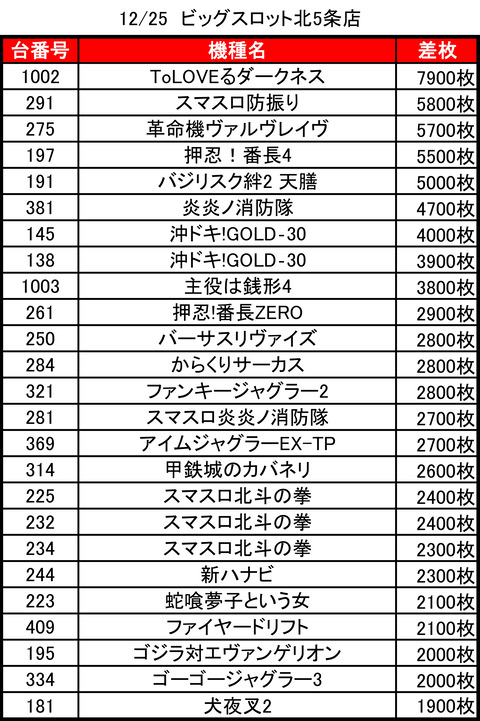 12/25　ビッグスロット北5条店

| 台番号 | 機種名 | 差枚 |
|---|---|---|
| 1002 | ToLOVEるダークネス | 7900枚 |
| 291 | スマスロ防振り | 5800枚 |
| 275 | 革命機ヴァルヴレイヴ | 5700枚 |
| 197 | 押忍！番長4 | 5500枚 |
| 191 | バジリスク絆2 天膳 | 5000枚 |
| 381 | 炎炎ノ消防隊 | 4700枚 |
| 145 | 沖ドキ!GOLD-30 | 4000枚 |
| 138 | 沖ドキ!GOLD-30 | 3900枚 |
| 1003 | 主役は銭形4 | 3800枚 |
| 261 | 押忍!番長ZERO | 2900枚 |
| 250 | バーサスリヴァイズ | 2800枚 |
| 284 | からくりサーカス | 2800枚 |
| 321 | ファンキージャグラー2 | 2800枚 |
| 281 | スマスロ炎炎ノ消防隊 | 2700枚 |
| 369 | アイムジャグラーEX-TP | 2700枚 |
| 314 | 甲鉄城のカバネリ | 2600枚 |
| 225 | スマスロ北斗の拳 | 2400枚 |
| 232 | スマスロ北斗の拳 | 2400枚 |
| 234 | スマスロ北斗の拳 | 2300枚 |
| 244 | 新ハナビ | 2300枚 |
| 223 | 蛇喰夢子という女 | 2100枚 |
| 409 | ファイヤードリフト | 2100枚 |
| 195 | ゴジラ対エヴァンゲリオン | 2000枚 |
| 334 | ゴーゴージャグラー3 | 2000枚 |
| 181 | 犬夜叉2 | 1900枚 |